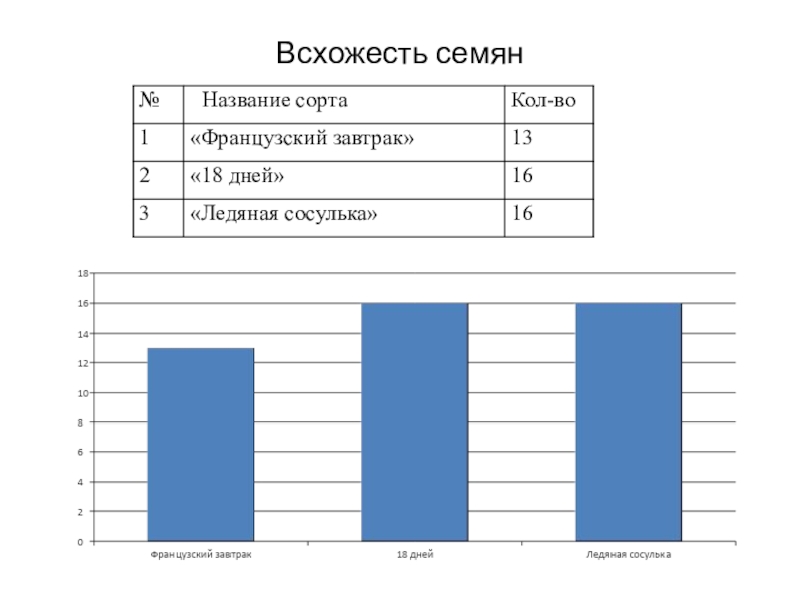 Всхожесть семян

| № | Название сорта | Кол-во |
|---|---|---|
| 1 | «Французский завтрак» | 13 |
| 2 | «18 дней» | 16 |
| 3 | «Ледяная сосулька» | 16 |

18
16
14
12
10
8
6
4
2
0

Французский завтрак
18 дней
Ледяная сосулька